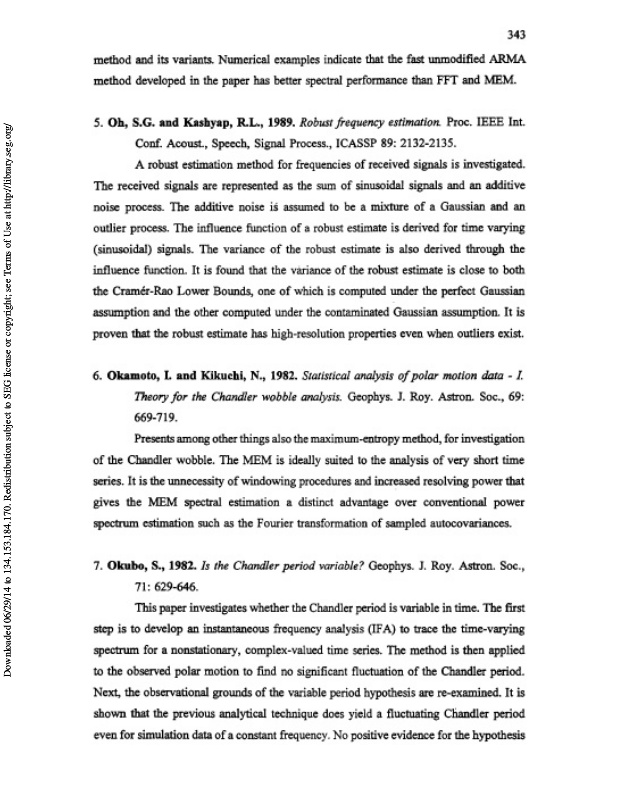 343

method and its variants. Numerical examples indicate that the fast unmodified ARMA method developed in the paper has better spectral performance than FFT and MEM.

5. Oh, S.G. and Kashyap, R.L., 1989. Robust frequency estimation. Proc. IEEE Int. Conf. Acoust., Speech, Signal Process., ICASSP 89: 2132-2135.

A robust estimation method for frequencies of received signals is investigated. The received signals are represented as the sum of sinusoidal signals and an additive noise process. The additive noise is assumed to be a mixture of a Gaussian and an outlier process. The influence function of a robust estimate is derived for time varying (sinusoidal) signals. The variance of the robust estimate is also derived through the influence function. It is found that the variance of the robust estimate is close to both the Cramér-Rao Lower Bounds, one of which is computed under the perfect Gaussian assumption and the other computed under the contaminated Gaussian assumption. It is proven that the robust estimate has high-resolution properties even when outliers exist.

6. Okamoto, I. and Kikuchi, N., 1982. Statistical analysis of polar motion data - I. Theory for the Chandler wobble analysis. Geophys. J. Roy. Astron. Soc., 69: 669-719.

Presents among other things also the maximum-entropy method, for investigation of the Chandler wobble. The MEM is ideally suited to the analysis of very short time series. It is the unnecessity of windowing procedures and increased resolving power that gives the MEM spectral estimation a distinct advantage over conventional power spectrum estimation such as the Fourier transformation of sampled autocovariances.

7. Okubo, S., 1982. Is the Chandler period variable? Geophys. J. Roy. Astron. Soc., 71: 629-646.

This paper investigates whether the Chandler period is variable in time. The first step is to develop an instantaneous frequency analysis (IFA) to trace the time-varying spectrum for a nonstationary, complex-valued time series. The method is then applied to the observed polar motion to find no significant fluctuation of the Chandler period. Next, the observational grounds of the variable period hypothesis are re-examined. It is shown that the previous analytical technique does yield a fluctuating Chandler period even for simulation data of a constant frequency. No positive evidence for the hypothesis

Downloaded 06/29/14 to 134.153.184.170. Redistribution subject to SEG license or copyright; see Terms of Use at http://library.seg.org/